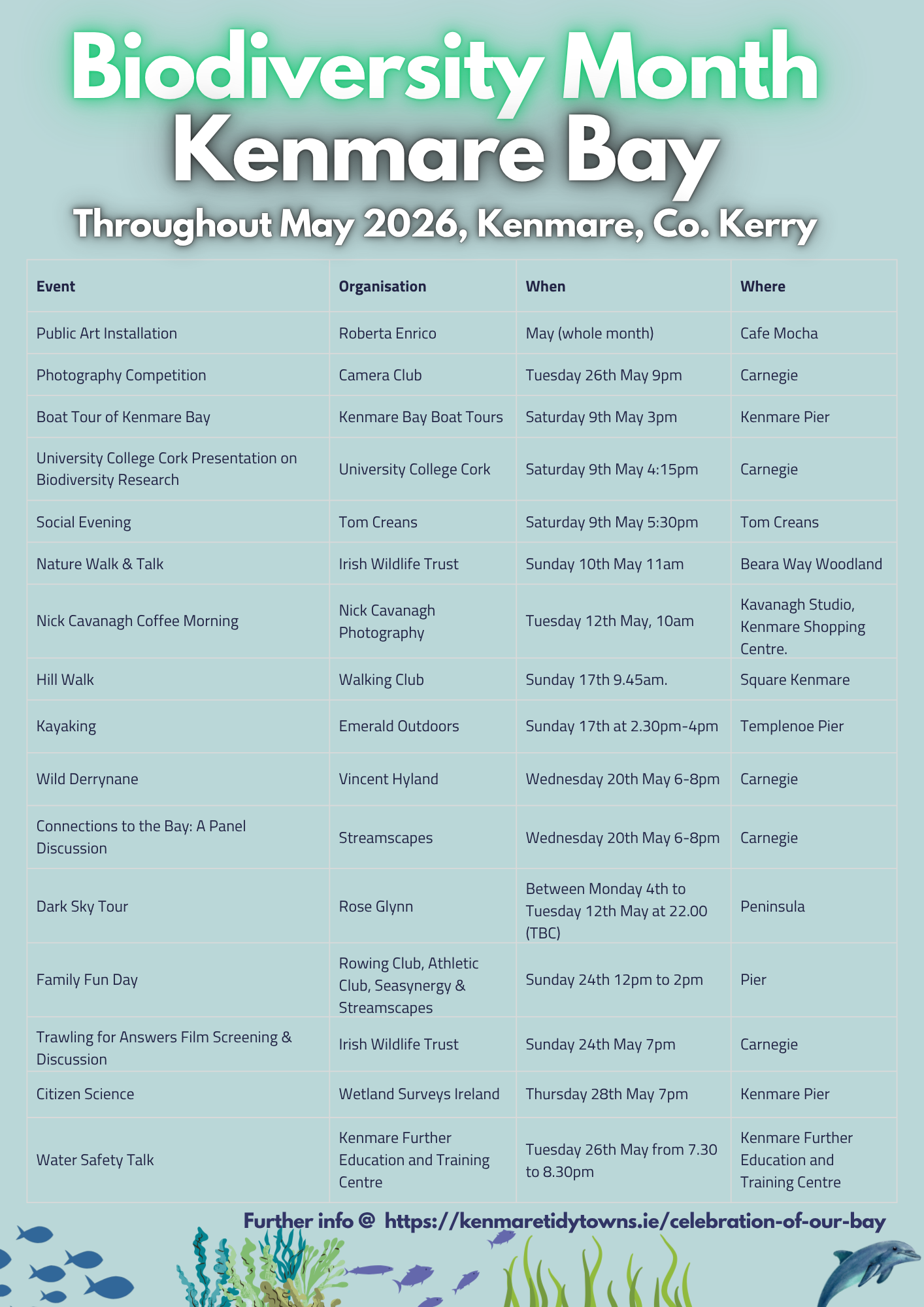 Biodiversity Month
Kenmare Bay
Throughout May 2026, Kenmare, Co. Kerry

| Event | Organisation | When | Where |
|---|---|---|---|
| Public Art Installation | Roberta Enrico | May (whole month) | Cafe Mocha |
| Photography Competition | Camera Club | Tuesday 26th May 9pm | Carnegie |
| Boat Tour of Kenmare Bay | Kenmare Bay Boat Tours | Saturday 9th May 3pm | Kenmare Pier |
| University College Cork Presentation on Biodiversity Research | University College Cork | Saturday 9th May 4:15pm | Carnegie |
| Social Evening | Tom Creans | Saturday 9th May 5:30pm | Tom Creans |
| Nature Walk & Talk | Irish Wildlife Trust | Sunday 10th May 11am | Beara Way Woodland |
| Nick Cavanagh Coffee Morning | Nick Cavanagh Photography | Tuesday 12th May, 10am | Kavanagh Studio, Kenmare Shopping Centre. |
| Hill Walk | Walking Club | Sunday 17th 9.45am. | Square Kenmare |
| Kayaking | Emerald Outdoors | Sunday 17th at 2.30pm-4pm | Templenoe Pier |
| Wild Derrynane | Vincent Hyland | Wednesday 20th May 6-8pm | Carnegie |
| Connections to the Bay: A Panel Discussion | Streamscapes | Wednesday 20th May 6-8pm | Carnegie |
| Dark Sky Tour | Rose Glynn | Between Monday 4th to Tuesday 12th May at 22.00 (TBC) | Peninsula |
| Family Fun Day | Rowing Club, Athletic Club, Seasynergy & Streamscapes | Sunday 24th 12pm to 2pm | Pier |
| Trawling for Answers Film Screening & Discussion | Irish Wildlife Trust | Sunday 24th May 7pm | Carnegie |
| Citizen Science | Wetland Surveys Ireland | Thursday 28th May 7pm | Kenmare Pier |
| Water Safety Talk | Kenmare Further Education and Training Centre | Tuesday 26th May from 7.30 to 8.30pm | Kenmare Further Education and Training Centre |

Further info @ https://kenmaretidytowns.ie/celebration-of-our-bay